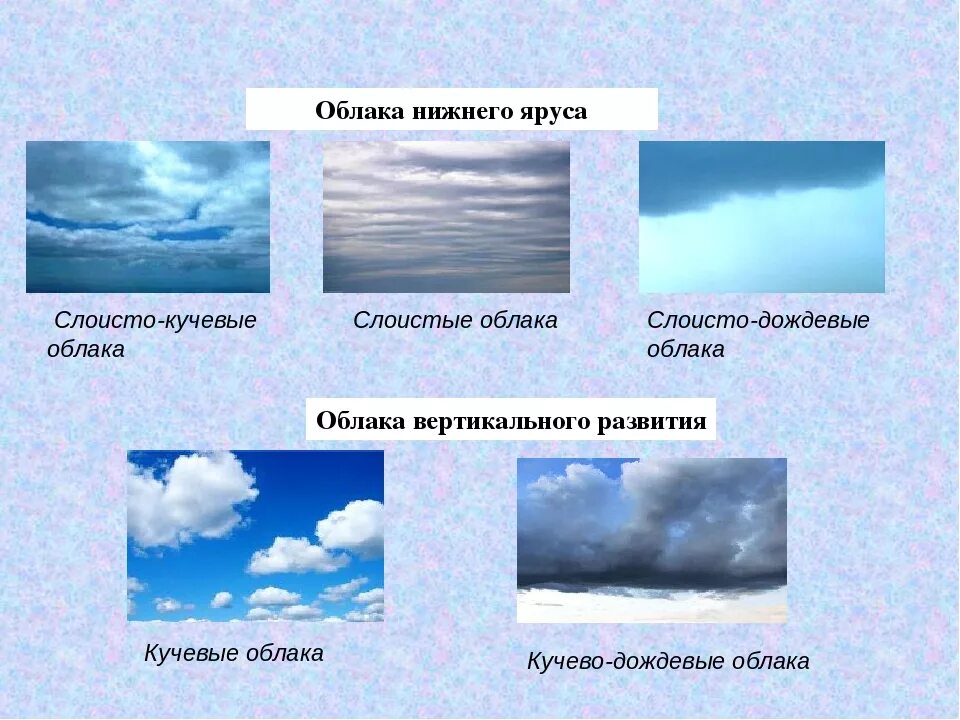 Облака нижнего яруса

Слоисто-кучевые облака

Слоистые облака

Слоисто-дождевые облака

Облака вертикального развития

Кучевые облака

Кучево-дождевые облака